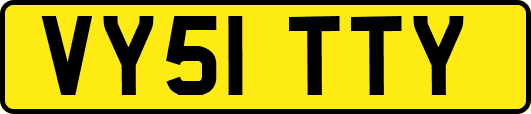 VY51 TTY